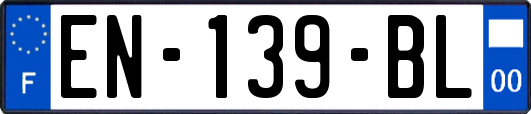 F
EN-139-BL
00